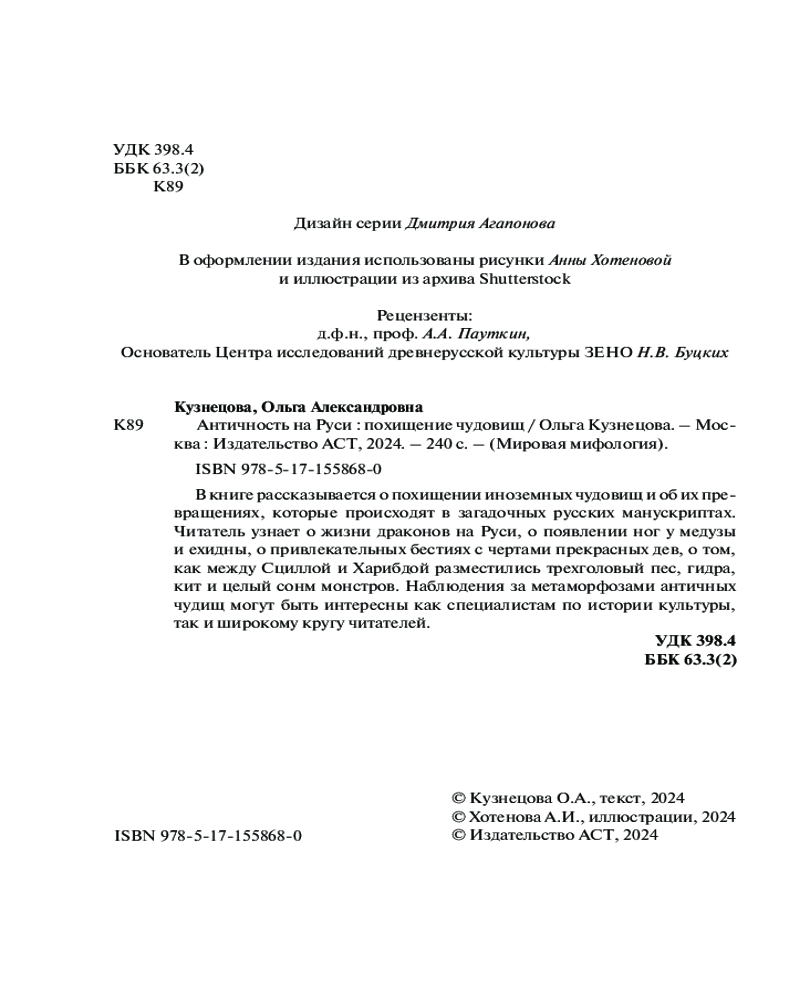 УДК 398.4
ББК 63.3(2)
К89

Дизайн серии Дмитрия Агапонова

В оформлении издания использованы рисунки Анны Хотеновой и иллюстрации из архива Shutterstock

Рецензенты:
д.ф.н., проф. А.А. Пауткин,
Основатель Центра исследований древнерусской культуры ЗЕНО Н.В. Буцких

Кузнецова, Ольга Александровна
К89 Античность на Руси : похищение чудовищ / Ольга Кузнецова. — Москва : Издательство АСТ, 2024. — 240 с. — (Мировая мифология).

ISBN 978-5-17-155868-0

В книге рассказывается о похищении иноземных чудовищ и об их превращениях, которые происходят в загадочных русских манускриптах. Читатель узнает о жизни драконов на Руси, о появлении ног у медузы и ехидны, о привлекательных бестиях с чертами прекрасных дев, о том, как между Сциллой и Харибдой разместились трехголовый пес, гидра, кит и целый сонм монстров. Наблюдения за метаморфозами античных чудищ могут быть интересны как специалистам по истории культуры, так и широкому кругу читателей.

УДК 398.4
ББК 63.3(2)

ISBN 978-5-17-155868-0

© Кузнецова О.А., текст, 2024
© Хотенова А.И., иллюстрации, 2024
© Издательство АСТ, 2024